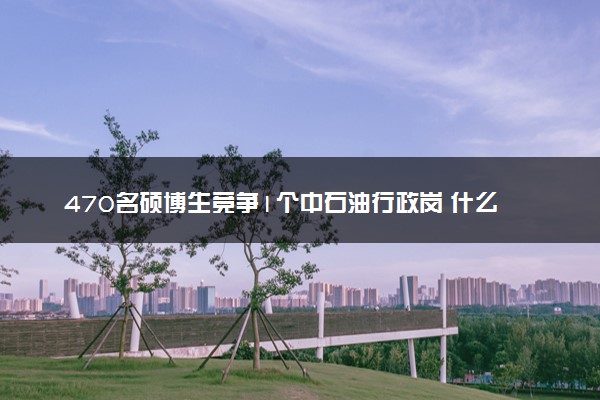 470名硕博生竞争1个中石油行政岗 什么